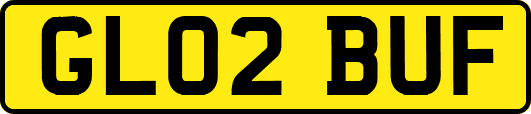 GL02 BUF